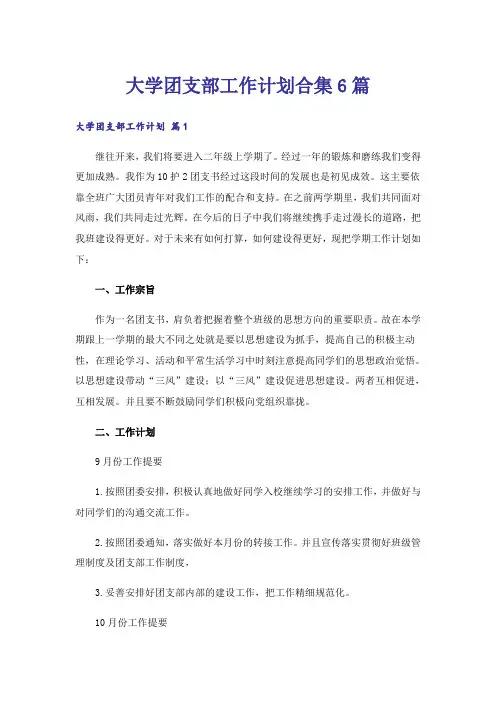 大学团支部工作计划合集6篇

大学团支部工作计划 篇1

继往开来，我们将要进入二年级上学期了。经过一年的锻炼和磨练我们变得更加成熟。我作为10护2团支书经过这段时间的发展也是初见成效。这主要依靠全班广大团员青年对我们工作的配合和支持。在之前两学期里，我们共同面对风雨，我们共同走过光辉。在今后的日子中我们将继续携手走过漫长的道路，把我班建设得更好。对于未来有如何打算，如何建设得更好，现把学期工作计划如下：

一、工作宗旨

作为一名团支书，肩负着把握着整个班级的思想方向的重要职责。故在本学期跟上一学期的最大不同之处就是要以思想建设为抓手，提高自己的积极主动性，在理论学习、活动和平常生活学习中时刻注意提高同学们的思想政治觉悟。以思想建设带动“三风”建设；以“三风”建设促进思想建设。两者互相促进，互相发展。并且要不断鼓励同学们积极向党组织靠拢。

二、工作计划

9月份工作提要

1.按照团委安排，积极认真地做好同学入校继续学习的安排工作，并做好与对同学们的沟通交流工作。

2.按照团委通知，落实做好本月份的转接工作。并且宣传落实贯彻好班级管理制度及团支部工作制度，

3.妥善安排好团支部内部的建设工作，把工作精细规范化。

10月份工作提要